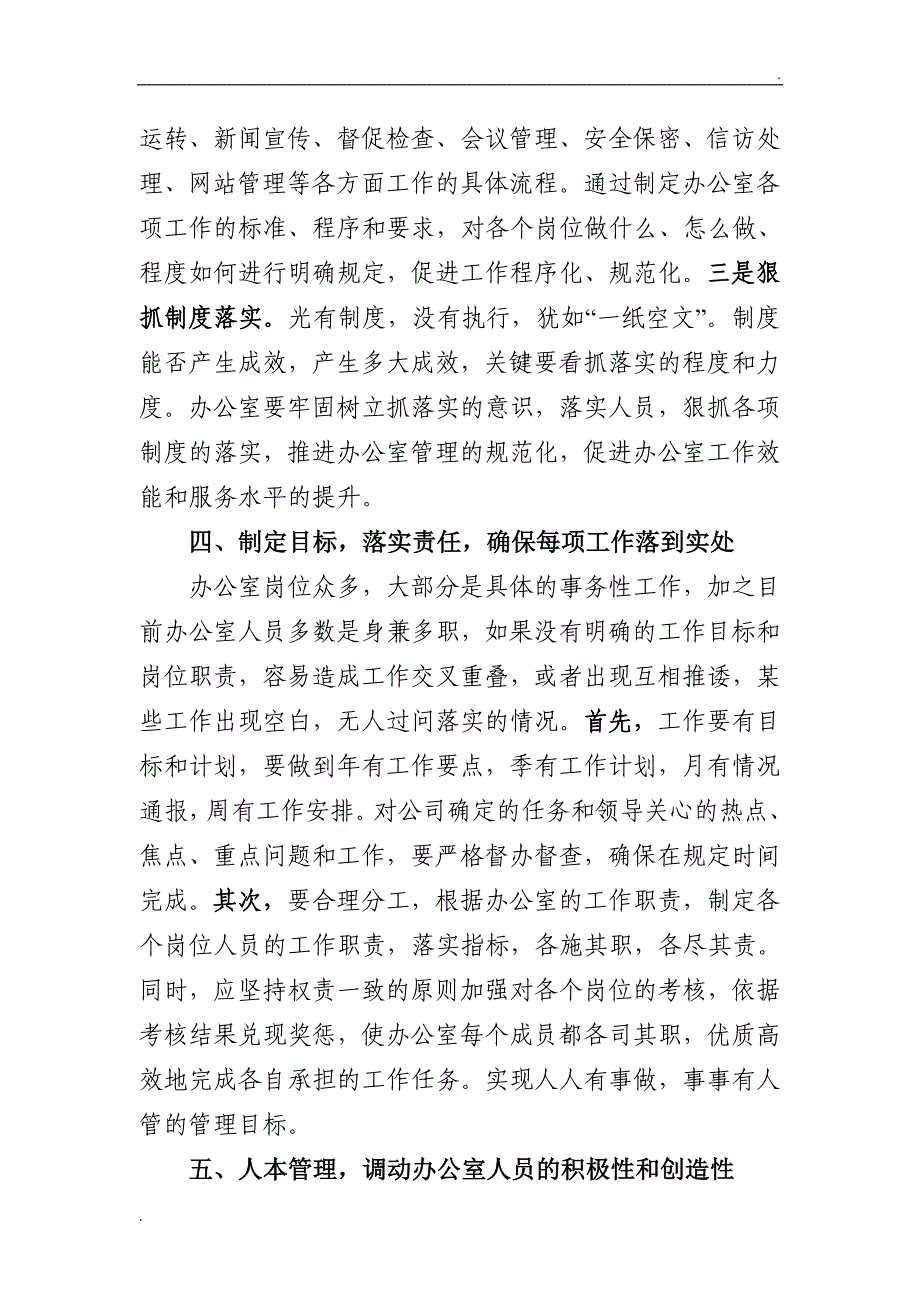 .

运转、新闻宣传、督促检查、会议管理、安全保密、信访处理、网站管理等各方面工作的具体流程。通过制定办公室各项工作的标准、程序和要求，对各个岗位做什么、怎么做、程度如何进行明确规定，促进工作程序化、规范化。三是狠抓制度落实。光有制度，没有执行，犹如“一纸空文”。制度能否产生成效，产生多大成效，关键要看抓落实的程度和力度。办公室要牢固树立抓落实的意识，落实人员，狠抓各项制度的落实，推进办公室管理的规范化，促进办公室工作效能和服务水平的提升。

四、制定目标，落实责任，确保每项工作落到实处

办公室岗位众多，大部分是具体的事务性工作，加之目前办公室人员多数是身兼多职，如果没有明确的工作目标和岗位职责，容易造成工作交叉重叠，或者出现互相推诿，某些工作出现空白，无人过问落实的情况。首先，工作要有目标和计划，要做到年有工作要点，季有工作计划，月有情况通报，周有工作安排。对公司确定的任务和领导关心的热点、焦点、重点问题和工作，要严格督办督查，确保在规定时间完成。其次，要合理分工，根据办公室的工作职责，制定各个岗位人员的工作职责，落实指标，各施其职，各尽其责。同时，应坚持权责一致的原则加强对各个岗位的考核，依据考核结果兑现奖惩，使办公室每个成员都各司其职，优质高效地完成各自承担的工作任务。实现人人有事做，事事有人管的管理目标。

五、人本管理，调动办公室人员的积极性和创造性

.